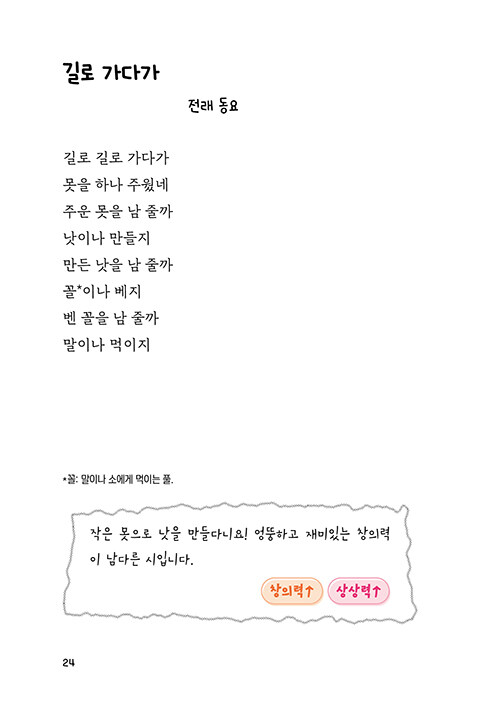 길로 가다가

전래 동요

길로 길로 가다가
못을 하나 주웠네
주운 못을 남 줄까
낫이나 만들지
만든 낫을 남 줄까
꼴*이나 베지
벤 꼴을 남 줄까
말이나 먹이지

*꼴: 말이나 소에게 먹이는 풀.

작은 못으로 낫을 만들다니요! 엉뚱하고 재미있는 창의력이 남다른 시입니다.

창의력↑ 상상력↑

24